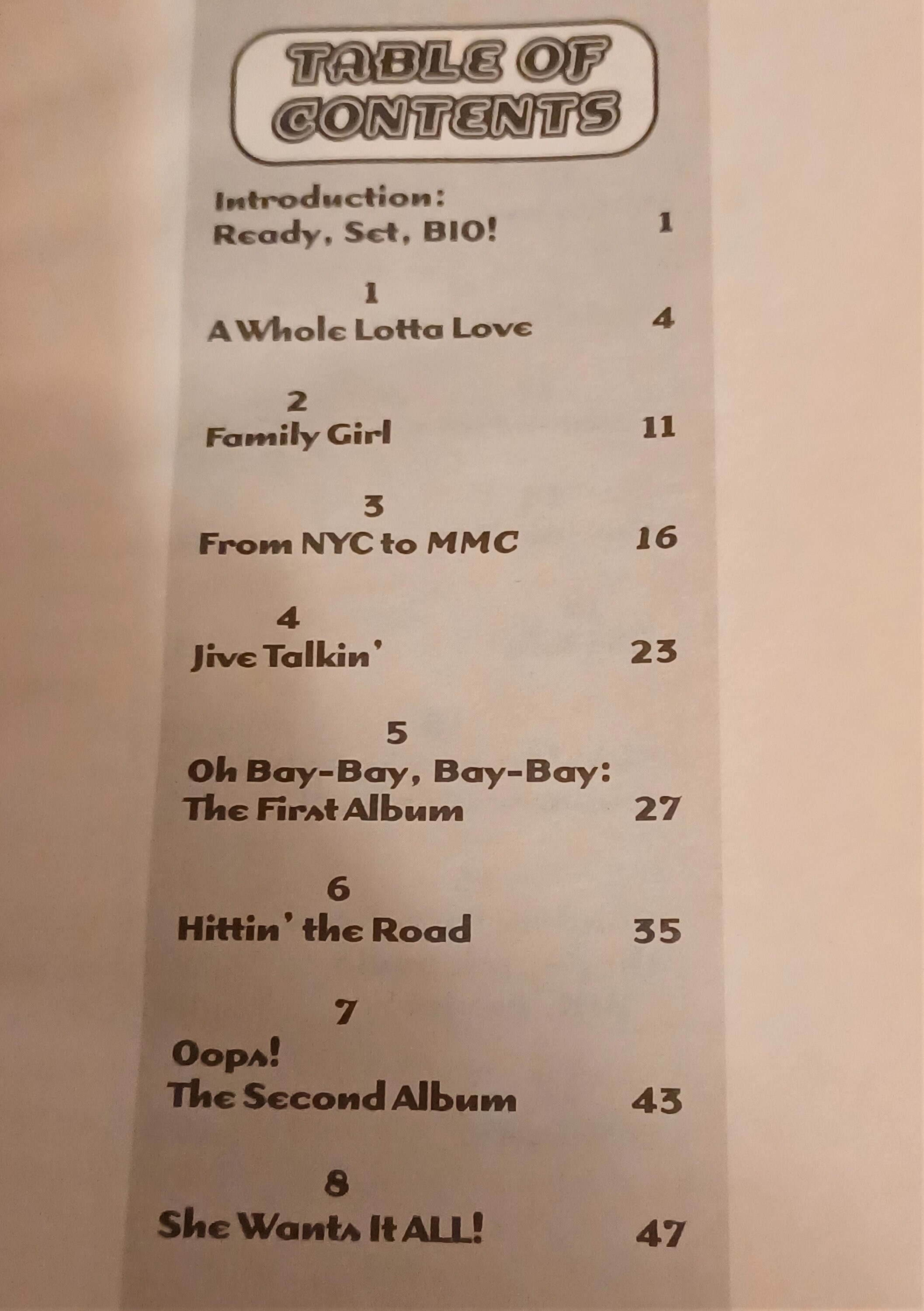 TABLE OF CONTENTS

Introduction:
Ready, Set, BIO! 1

1
A Whole Lotta Love 4

2
Family Girl 11

3
From NYC to MMC 16

4
Jive Talkin' 23

5
Oh Bay-Bay, Bay-Bay:
The First Album 27

6
Hittin' the Road 35

7
Oops!
The Second Album 43

8
She Wants It ALL! 47